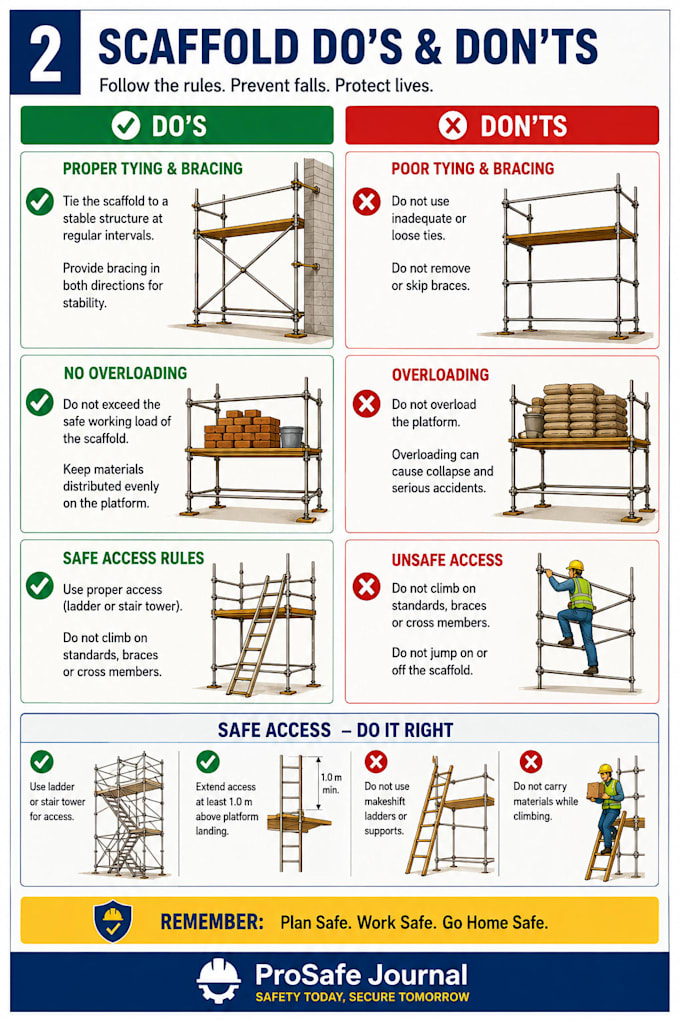 2 SCAFFOLD DO'S & DON'TS

Follow the rules. Prevent falls. Protect lives.

DO'S

PROPER TYING & BRACING

Tie the scaffold to a stable structure at regular intervals.

Provide bracing in both directions for stability.

NO OVERLOADING

Do not exceed the safe working load of the scaffold.

Keep materials distributed evenly on the platform.

SAFE ACCESS RULES

Use proper access (ladder or stair tower).

Do not climb on standards, braces or cross members.

DON'TS

POOR TYING & BRACING

Do not use inadequate or loose ties.

Do not remove or skip braces.

OVERLOADING

Do not overload the platform.

Overloading can cause collapse and serious accidents.

UNSAFE ACCESS

Do not climb on standards, braces or cross members.

Do not jump on or off the scaffold.

SAFE ACCESS – DO IT RIGHT

Use ladder or stair tower for access.

Extend access at least 1.0 m above platform landing.

1.0 m min.

Do not use makeshift ladders or supports.

Do not carry materials while climbing.

REMEMBER: Plan Safe. Work Safe. Go Home Safe.

ProSafe Journal

SAFETY TODAY, SECURE TOMORROW